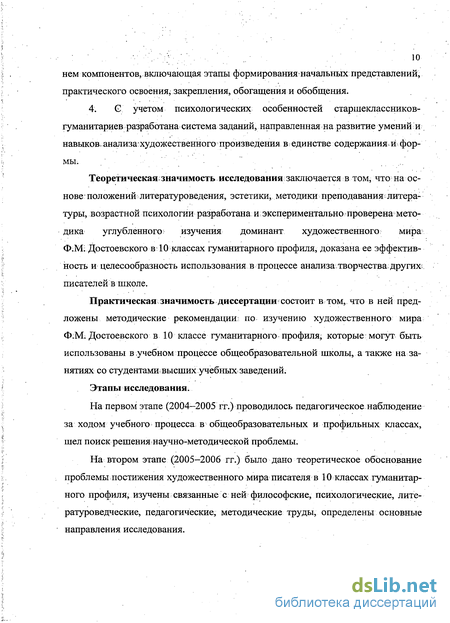 10

нем компонентов, включающая этапы формирования начальных представлений, практического освоения, закрепления, обогащения и обобщения.

4. С учетом психологических особенностей старшеклассников-гуманитариев разработана система заданий, направленная на развитие умений и навыков анализа художественного произведения в единстве содержания и формы.

Теоретическая значимость исследования заключается в том, что на основе положений литературоведения, эстетики, методики преподавания литературы, возрастной психологии разработана и экспериментально проверена методика углубленного изучения доминант художественного мира Ф.М. Достоевского в 10 классах гуманитарного профиля, доказана ее эффективность и целесообразность использования в процессе анализа творчества других писателей в школе.

Практическая значимость диссертации состоит в том, что в ней предложены методические рекомендации по изучению художественного мира Ф.М. Достоевского в 10 классе гуманитарного профиля, которые могут быть использованы в учебном процессе общеобразовательной школы, а также на занятиях со студентами высших учебных заведений.

Этапы исследования.

На первом этапе (2004–2005 гг.) проводилось педагогическое наблюдение за ходом учебного процесса в общеобразовательных и профильных классах, шел поиск решения научно-методической проблемы.

На втором этапе (2005–2006 гг.) было дано теоретическое обоснование проблемы постижения художественного мира писателя в 10 классах гуманитарного профиля, изучены связанные с ней философские, психологические, литературоведческие, педагогические, методические труды, определены основные направления исследования.

dsLib.net
библиотека диссертаций